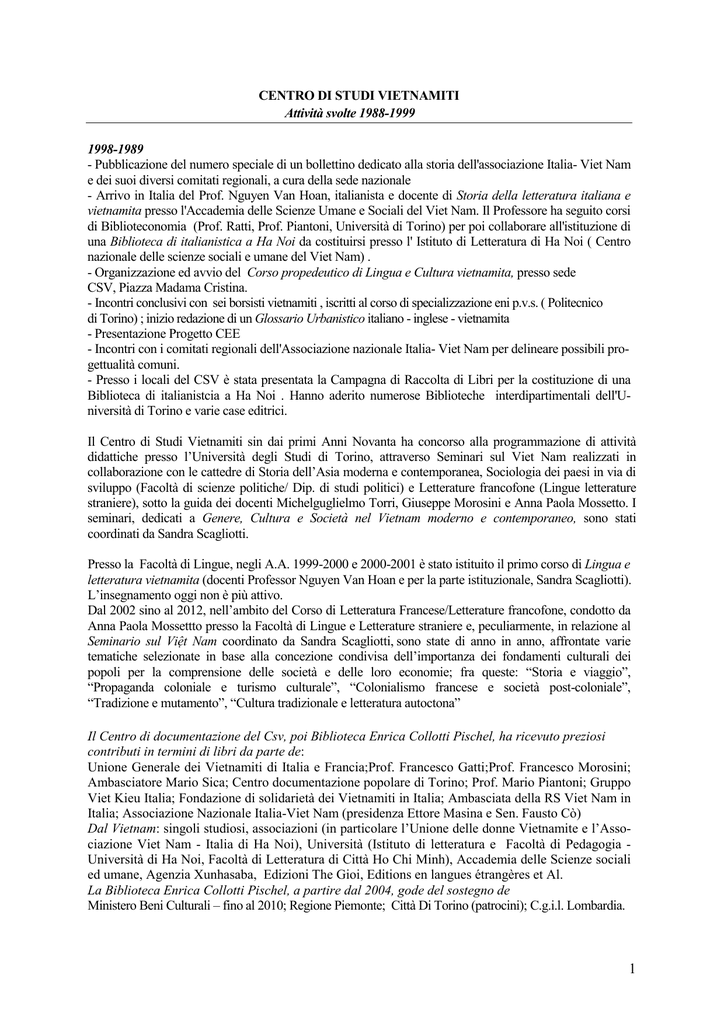 CENTRO DI STUDI VIETNAMITI
Attività svolte 1988-1999

1998-1989
- Pubblicazione del numero speciale di un bollettino dedicato alla storia dell'associazione Italia- Viet Nam e dei suoi diversi comitati regionali, a cura della sede nazionale
- Arrivo in Italia del Prof. Nguyen Van Hoan, italianista e docente di Storia della letteratura italiana e vietnamita presso l'Accademia delle Scienze Umane e Sociali del Viet Nam. Il Professore ha seguito corsi di Biblioteconomia (Prof. Ratti, Prof. Piantoni, Università di Torino) per poi collaborare all'istituzione di una Biblioteca di italianistica a Ha Noi da costituirsi presso l' Istituto di Letteratura di Ha Noi ( Centro nazionale delle scienze sociali e umane del Viet Nam) .
- Organizzazione ed avvio del Corso propedeutico di Lingua e Cultura vietnamita, presso sede CSV, Piazza Madama Cristina.
- Incontri conclusivi con sei borsisti vietnamiti , iscritti al corso di specializzazione eni p.v.s. ( Politecnico di Torino) ; inizio redazione di un Glossario Urbanistico italiano - inglese - vietnamita
- Presentazione Progetto CEE
- Incontri con i comitati regionali dell'Associazione nazionale Italia- Viet Nam per delineare possibili progettualità comuni.
- Presso i locali del CSV è stata presentata la Campagna di Raccolta di Libri per la costituzione di una Biblioteca di italianistcia a Ha Noi . Hanno aderito numerose Biblioteche interdipartimentali dell'Università di Torino e varie case editrici.

Il Centro di Studi Vietnamiti sin dai primi Anni Novanta ha concorso alla programmazione di attività didattiche presso l'Università degli Studi di Torino, attraverso Seminari sul Viet Nam realizzati in collaborazione con le cattedre di Storia dell'Asia moderna e contemporanea, Sociologia dei paesi in via di sviluppo (Facoltà di scienze politiche/ Dip. di studi politici) e Letterature francofone (Lingue letterature straniere), sotto la guida dei docenti Michelguglielmo Torri, Giuseppe Morosini e Anna Paola Mossetto. I seminari, dedicati a Genere, Cultura e Società nel Vietnam moderno e contemporaneo, sono stati coordinati da Sandra Scagliotti.

Presso la Facoltà di Lingue, negli A.A. 1999-2000 e 2000-2001 è stato istituito il primo corso di Lingua e letteratura vietnamita (docenti Professor Nguyen Van Hoan e per la parte istituzionale, Sandra Scagliotti). L'insegnamento oggi non è più attivo.
Dal 2002 sino al 2012, nell'ambito del Corso di Letteratura Francese/Letterature francofone, condotto da Anna Paola Mossettto presso la Facoltà di Lingue e Letterature straniere e, peculiarmente, in relazione al Seminario sul Việt Nam coordinato da Sandra Scagliotti, sono state di anno in anno, affrontate varie tematiche selezionate in base alla concezione condivisa dell'importanza dei fondamenti culturali dei popoli per la comprensione delle società e delle loro economie; fra queste: "Storia e viaggio", "Propaganda coloniale e turismo culturale", "Colonialismo francese e società post-coloniale", "Tradizione e mutamento", "Cultura tradizionale e letteratura autoctona"

Il Centro di documentazione del Csv, poi Biblioteca Enrica Collotti Pischel, ha ricevuto preziosi contributi in termini di libri da parte de:
Unione Generale dei Vietnamiti di Italia e Francia;Prof. Francesco Gatti;Prof. Francesco Morosini; Ambasciatore Mario Sica; Centro documentazione popolare di Torino; Prof. Mario Piantoni; Gruppo Viet Kieu Italia; Fondazione di solidarietà dei Vietnamiti in Italia; Ambasciata della RS Viet Nam in Italia; Associazione Nazionale Italia-Viet Nam (presidenza Ettore Masina e Sen. Fausto Cò)
Dal Vietnam: singoli studiosi, associazioni (in particolare l'Unione delle donne Vietnamite e l'Associazione Viet Nam - Italia di Ha Noi), Università (Istituto di letteratura e Facoltà di Pedagogia - Università di Ha Noi, Facoltà di Letteratura di Città Ho Chi Minh), Accademia delle Scienze sociali ed umane, Agenzia Xunhasaba, Edizioni The Gioi, Editions en langues étrangères et Al.
La Biblioteca Enrica Collotti Pischel, a partire dal 2004, gode del sostegno de
Ministero Beni Culturali – fino al 2010; Regione Piemonte; Città Di Torino (patrocini); C.g.i.l. Lombardia.

1